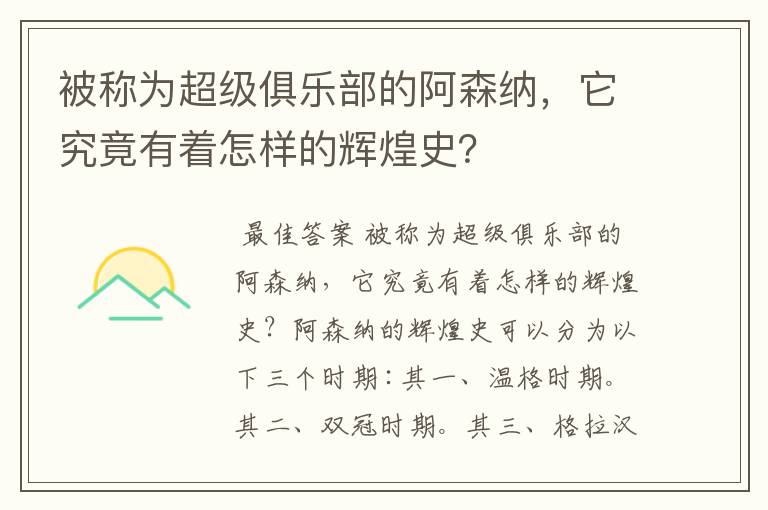 被称为超级俱乐部的阿森纳，它究竟有着怎样的辉煌史?

最佳答案 被称为超级俱乐部的阿森纳，它究竟有着怎样的辉煌史？阿森纳的辉煌史可以分为以下三个时期：其一、温格时期。其二、双冠时期。其三、格拉汉